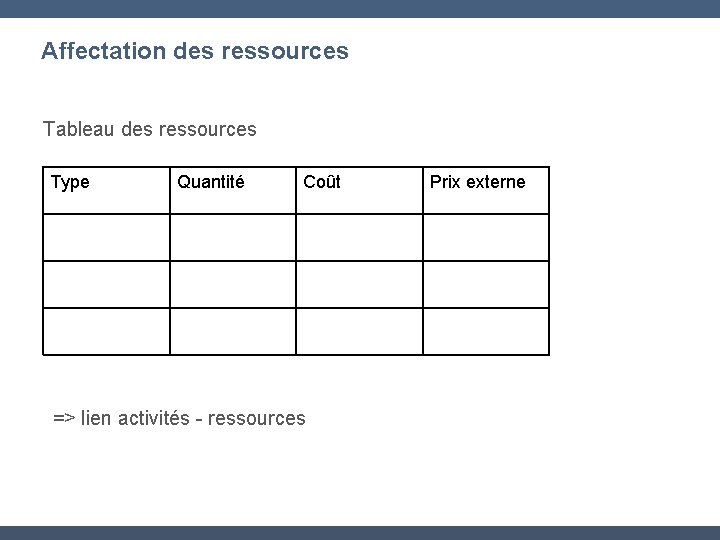 Affectation des ressources

Tableau des ressources

| Type | Quantité | Coût | Prix externe |
|---|---|---|---|
| | | | |
| | | | |
| | | | |

=> lien activités - ressources